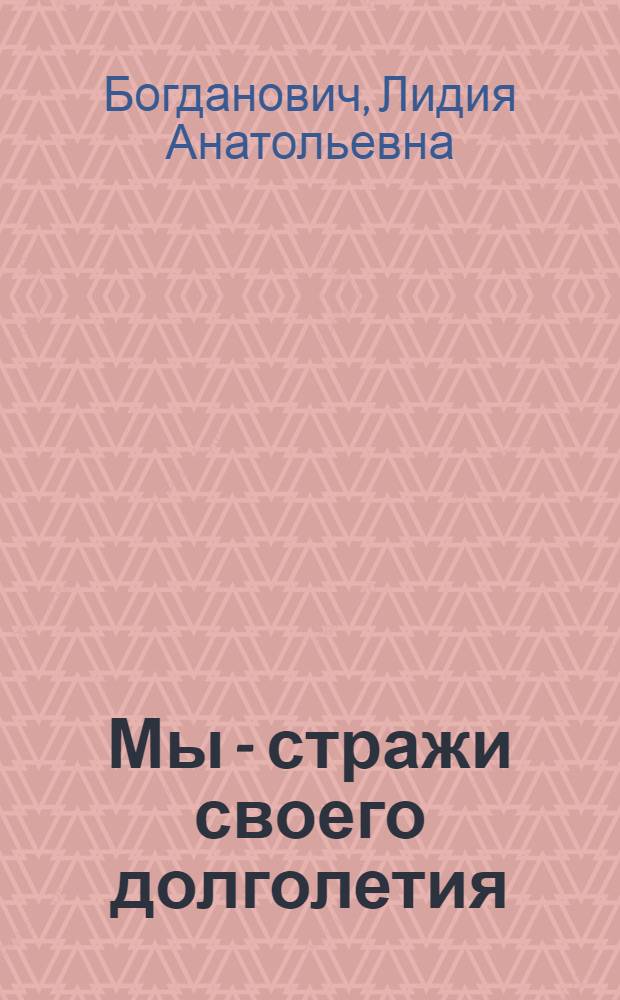 Богданович, Лидия Анатольевна

Мы - стражи своего долголетия